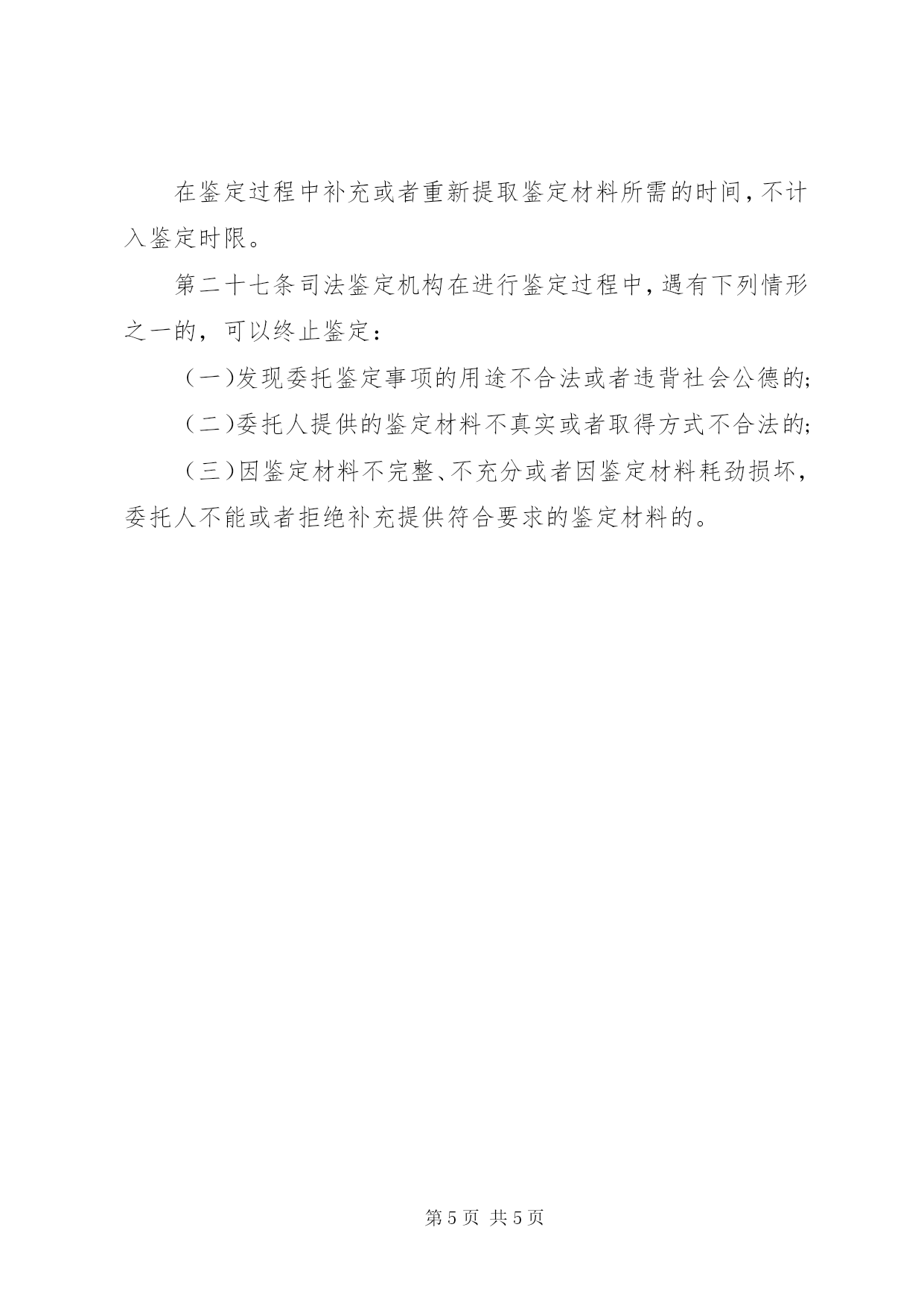 在鉴定过程中补充或者重新提取鉴定材料所需的时间，不计入鉴定时限。

第二十七条司法鉴定机构在进行鉴定过程中，遇有下列情形之一的，可以终止鉴定：

（一）发现委托鉴定事项的用途不合法或者违背社会公德的;

（二）委托人提供的鉴定材料不真实或者取得方式不合法的;

（三）因鉴定材料不完整、不充分或者因鉴定材料耗劲损坏，委托人不能或者拒绝补充提供符合要求的鉴定材料的。

第 5 页 共 5 页